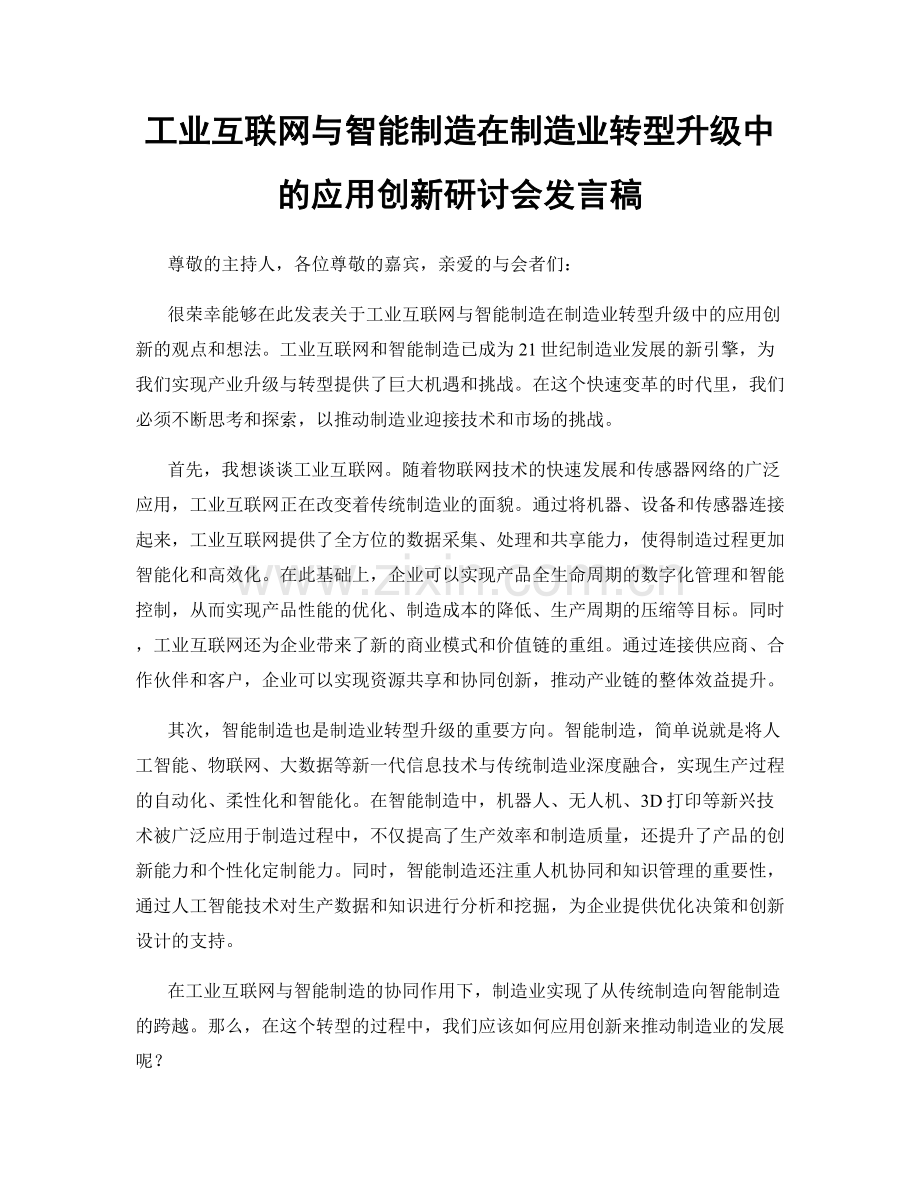 工业互联网与智能制造在制造业转型升级中的应用创新研讨会发言稿

尊敬的主持人，各位尊敬的嘉宾，亲爱的与会者们：

很荣幸能够在此发表关于工业互联网与智能制造在制造业转型升级中的应用创新的观点和想法。工业互联网和智能制造已成为21世纪制造业发展的新引擎，为我们实现产业升级与转型提供了巨大机遇和挑战。在这个快速变革的时代里，我们必须不断思考和探索，以推动制造业迎接技术和市场的挑战。

首先，我想谈谈工业互联网。随着物联网技术的快速发展和传感器网络的广泛应用，工业互联网正在改变着传统制造业的面貌。通过将机器、设备和传感器连接起来，工业互联网提供了全方位的数据采集、处理和共享能力，使得制造过程更加智能化和高效化。在此基础上，企业可以实现产品全生命周期的数字化管理和智能控制，从而实现产品性能的优化、制造成本的降低、生产周期的压缩等目标。同时，工业互联网还为企业带来了新的商业模式和价值链的重组。通过连接供应商、合作伙伴和客户，企业可以实现资源共享和协同创新，推动产业链的整体效益提升。

其次，智能制造也是制造业转型升级的重要方向。智能制造，简单说就是将人工智能、物联网、大数据等新一代信息技术与传统制造业深度融合，实现生产过程的自动化、柔性化和智能化。在智能制造中，机器人、无人机、3D打印等新兴技术被广泛应用于制造过程中，不仅提高了生产效率和制造质量，还提升了产品的创新能力和个性化定制能力。同时，智能制造还注重人机协同和知识管理的重要性，通过人工智能技术对生产数据和知识进行分析和挖掘，为企业提供优化决策和创新设计的支持。

在工业互联网与智能制造的协同作用下，制造业实现了从传统制造向智能制造的跨越。那么，在这个转型的过程中，我们应该如何应用创新来推动制造业的发展呢？